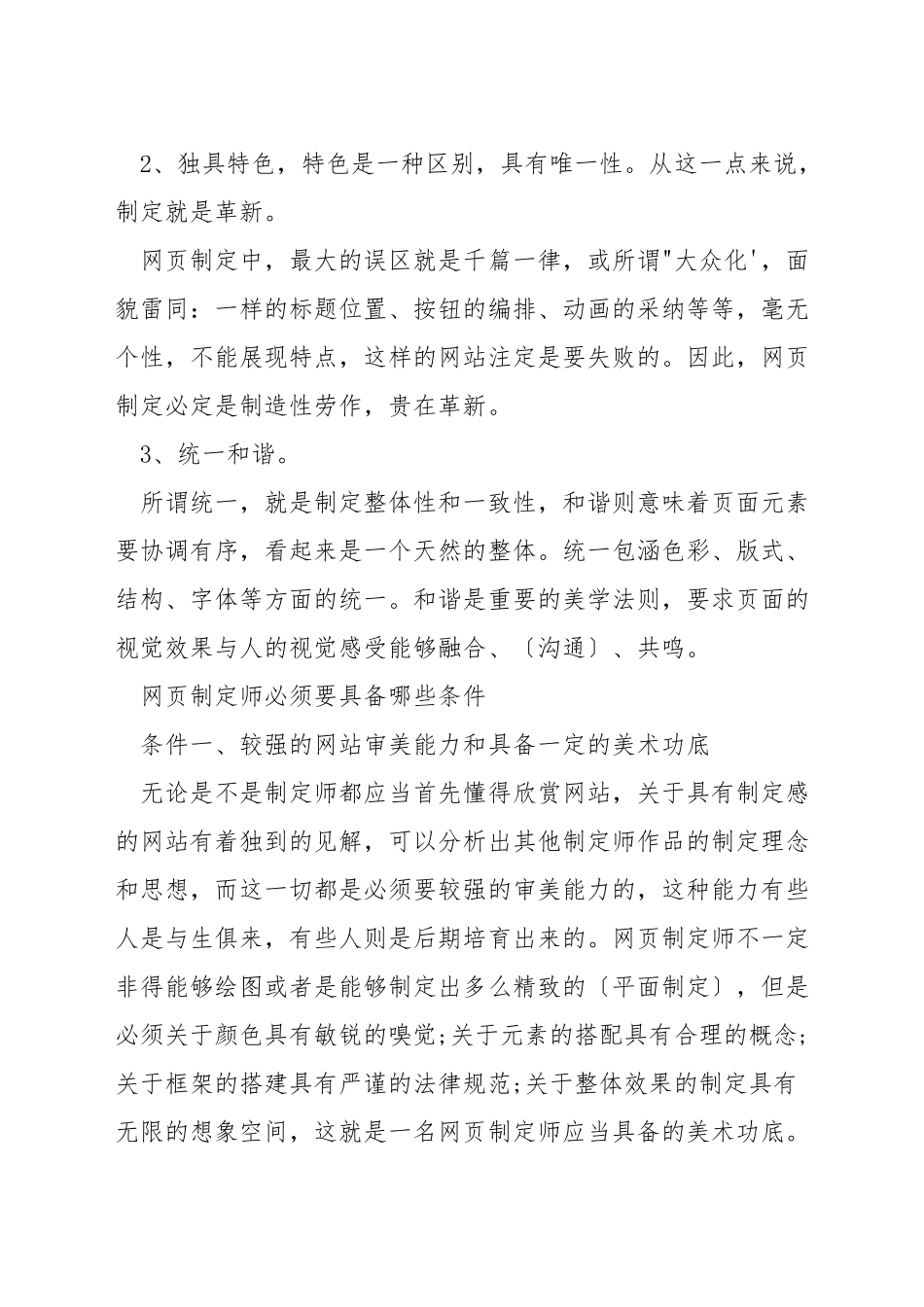 2、独具特色，特色是一种区别，具有唯一性。从这一点来说，制定就是革新。

网页制定中，最大的误区就是千篇一律，或所谓"大众化'，面貌雷同：一样的标题位置、按钮的编排、动画的采纳等等，毫无个性，不能展现特点，这样的网站注定是要失败的。因此，网页制定必定是制造性劳作，贵在革新。

3、统一和谐。

所谓统一，就是制定整体性和一致性，和谐则意味着页面元素要协调有序，看起来是一个天然的整体。统一包涵色彩、版式、结构、字体等方面的统一。和谐是重要的美学法则，要求页面的视觉效果与人的视觉感受能够融合、〔沟通〕、共鸣。

网页制定师必须要具备哪些条件

条件一、较强的网站审美能力和具备一定的美术功底

无论是不是制定师都应当首先懂得欣赏网站，关于具有制定感的网站有着独到的见解，可以分析出其他制定师作品的制定理念和思想，而这一切都是必须要较强的审美能力的，这种能力有些人是与生俱来，有些人则是后期培育出来的。网页制定师不一定非得能够绘图或者是能够制定出多么精致的〔平面制定〕，但是必须关于颜色具有敏锐的嗅觉;关于元素的搭配具有合理的概念;关于框架的搭建具有严谨的法律规范;关于整体效果的制定具有无限的想象空间，这就是一名网页制定师应当具备的美术功底。